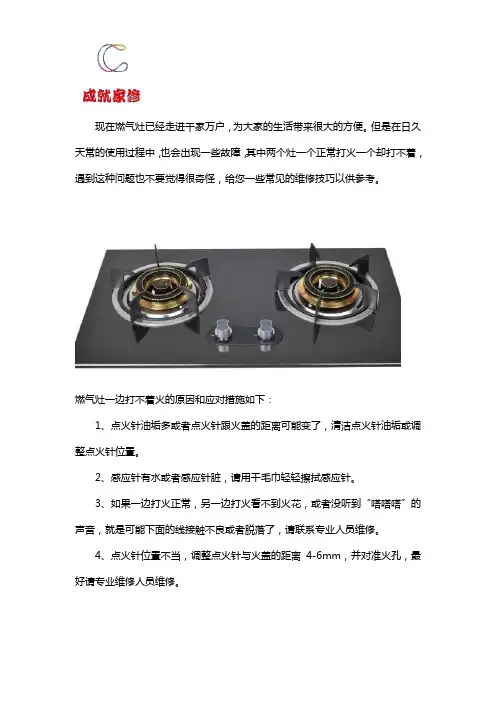 成就家修

现在燃气灶已经走进千家万户，为大家的生活带来很大的方便。但是在日久天常的使用过程中，也会出现一些故障，其中两个灶一个正常打火一个却打不着，遇到这种问题也不要觉得很奇怪，给您一些常见的维修技巧以供参考。

燃气灶一边打不着火的原因和应对措施如下：

1、点火针油垢多或者点火针跟火盖的距离可能变了，清洁点火针油垢或调整点火针位置。

2、感应针有水或者感应针脏，请用干毛巾轻轻擦拭感应针。

3、如果一边打火正常，另一边打火看不到火花，或者没听到“嗒嗒嗒”的声音，就是可能下面的线接触不良或者脱落了，请联系专业人员维修。

4、点火针位置不当，调整点火针与火盖的距离 4-6mm，并对准火孔，最好请专业维修人员维修。